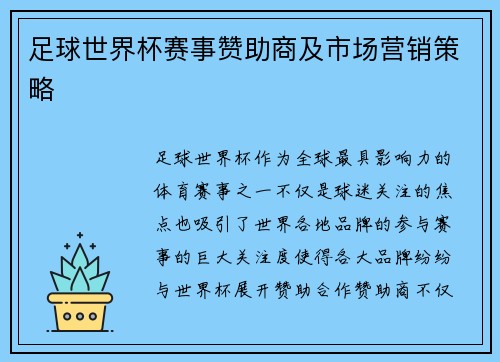 足球世界杯赛事赞助商及市场营销策略

足球世界杯作为全球最具影响力的体育赛事之一不仅是球迷关注的焦点也吸引了世界各地品牌的参与赛事的巨大关注度使得各大品牌纷纷与世界杯展开赞助合作赞助商不仅